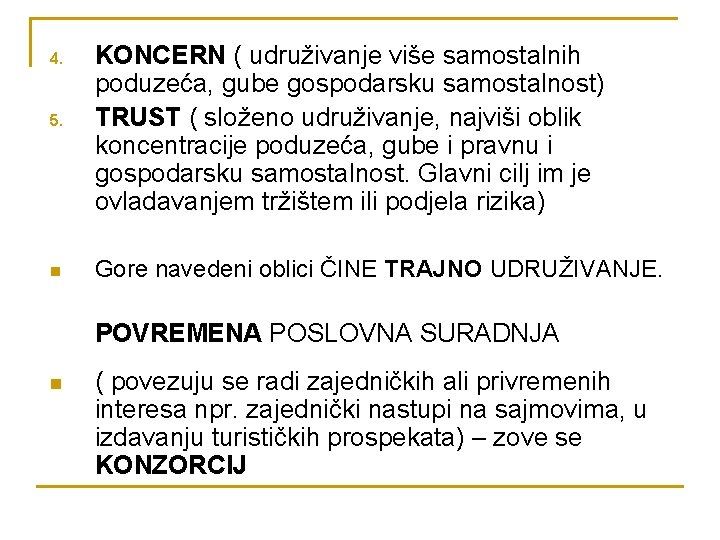 4. KONCERN ( udruživanje više samostalnih poduzeća, gube gospodarsku samostalnost)

5. TRUST ( složeno udruživanje, najviši oblik koncentracije poduzeća, gube i pravnu i gospodarsku samostalnost. Glavni cilj im je ovladavanjem tržištem ili podjela rizika)

Gore navedeni oblici ČINE TRAJNO UDRUŽIVANJE.

POVREMENA POSLOVNA SURADNJA

( povezuju se radi zajedničkih ali privremenih interesa npr. zajednički nastupi na sajmovima, u izdavanju turističkih prospekata) – zove se KONZORCIJ